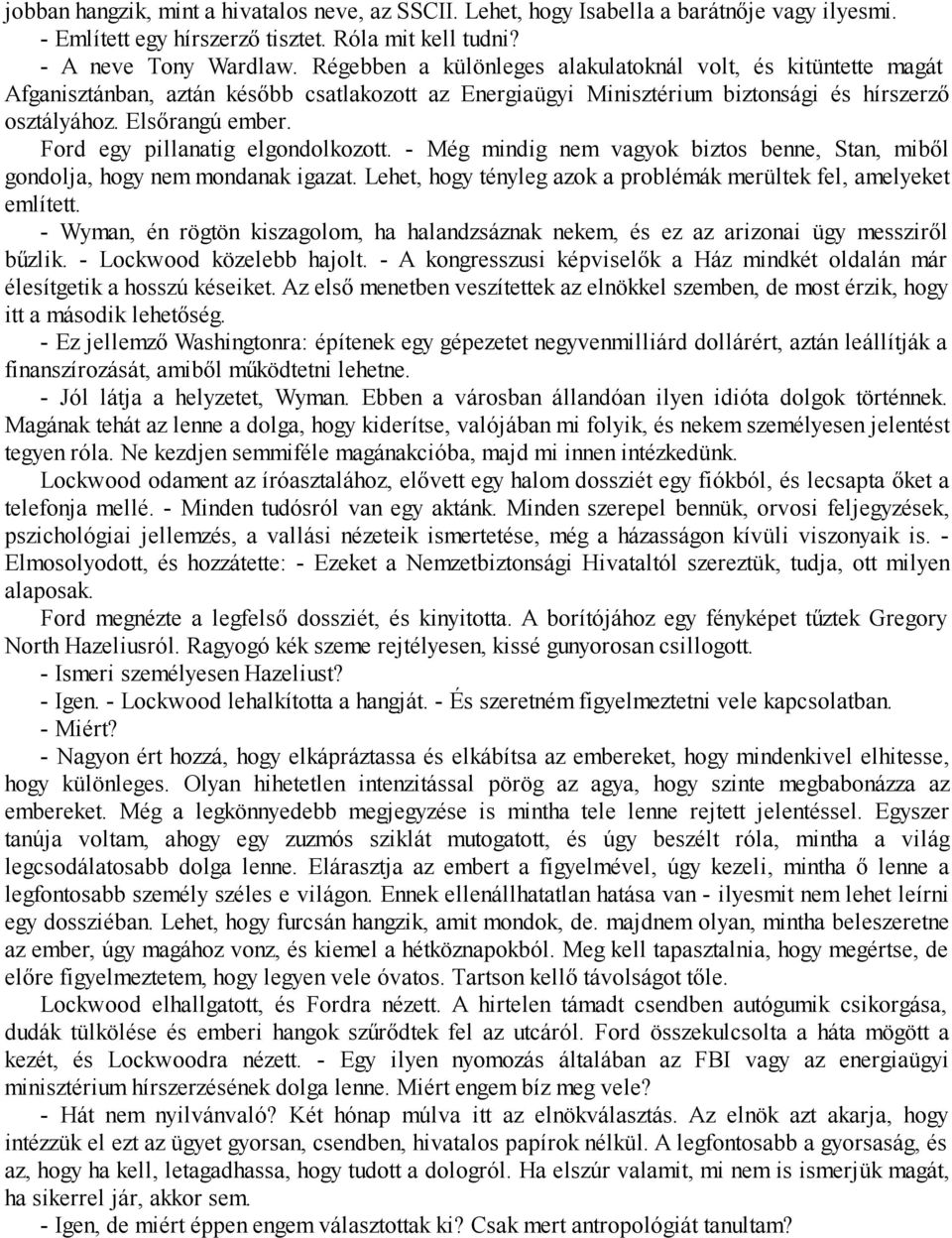 jobban hangzik, mint a hivatalos neve, az SSCII. Lehet, hogy Isabella a barátnője vagy ilyesmi.
- Említett egy hírszerző tisztet. Róla mit kell tudni?
- A neve Tony Wardlaw. Régebben a különleges alakulatoknál volt, és kitüntette magát Afganisztánban, aztán később csatlakozott az Energiaügyi Minisztérium biztonsági és hírszerző osztályához. Elsőrangú ember.
Ford egy pillanatig elgondolkozott. - Még mindig nem vagyok biztos benne, Stan, miből gondolja, hogy nem mondanak igazat. Lehet, hogy tényleg azok a problémák merültek fel, amelyeket említett.
- Wyman, én rögtön kiszagolom, ha halandzsáznak nekem, és ez az arizonai ügy messziről bűzlik. - Lockwood közelebb hajolt. - A kongresszusi képviselők a Ház mindkét oldalán már élesítgetik a hosszú késeiket. Az első menetben veszítettek az elnökkel szemben, de most érzik, hogy itt a második lehetőség.
- Ez jellemző Washingtonra: építenek egy gépezetet negyvenmilliárd dollárért, aztán leállítják a finanszírozását, amiből működtetni lehetne.
- Jól látja a helyzetet, Wyman. Ebben a városban állandóan ilyen idióta dolgok történnek. Magának tehát az lenne a dolga, hogy kiderítse, valójában mi folyik, és nekem személyesen jelentést tegyen róla. Ne kezdjen semmiféle magánakcióba, majd mi innen intézkedünk.
Lockwood odament az íróasztalához, elővett egy halom dossziét egy fiókból, és lecsapta őket a telefonja mellé. - Minden tudósról van egy aktánk. Minden szerepel bennük, orvosi feljegyzések, pszichológiai jellemzés, a vallási nézeteik ismertetése, még a házasságon kívüli viszonyaik is. - Elmosolyodott, és hozzátette: - Ezeket a Nemzetbiztonsági Hivataltól szereztük, tudja, ott milyen alaposak.
Ford megnézte a legfelső dossziét, és kinyitotta. A borítójához egy fényképet tűztek Gregory North Hazeliusról. Ragyogó kék szeme rejtélyesen, kissé gunyorosan csillogott.
- Ismeri személyesen Hazeliust?
- Igen. - Lockwood lehalkította a hangját. - És szeretném figyelmeztetni vele kapcsolatban.
- Miért?
- Nagyon ért hozzá, hogy elkápráztassa és elkábítsa az embereket, hogy mindenkivel elhitesse, hogy különleges. Olyan hihetetlen intenzitással pörög az agya, hogy szinte megbabonázza az embereket. Még a legkönnyedebb megjegyzése is mintha tele lenne rejtett jelentéssel. Egyszer tanúja voltam, ahogy egy zuzmós sziklát mutogatott, és úgy beszélt róla, mintha a világ legcsodálatosabb dolga lenne. Elárasztja az embert a figyelmével, úgy kezeli, mintha ő lenne a legfontosabb személy széles e világon. Ennek ellenállhatatlan hatása van - ilyesmit nem lehet leírni egy dossziéban. Lehet, hogy furcsán hangzik, amit mondok, de. majdnem olyan, mintha beleszeretne az ember, úgy magához vonz, és kiemel a hétköznapokból. Meg kell tapasztalnia, hogy megértse, de előre figyelmeztetem, hogy legyen vele óvatos. Tartson kellő távolságot tőle.
Lockwood elhallgatott, és Fordra nézett. A hirtelen támadt csendben autógumik csikorgása, dudák tülkölése és emberi hangok szűrődtek fel az utcáról. Ford összekulcsolta a háta mögött a kezét, és Lockwoodra nézett. - Egy ilyen nyomozás általában az FBI vagy az energiaügyi minisztérium hírszerzésének dolga lenne. Miért engem bíz meg vele?
- Hát nem nyilvánvaló? Két hónap múlva itt az elnökválasztás. Az elnök azt akarja, hogy intézzük el ezt az ügyet gyorsan, csendben, hivatalos papírok nélkül. A legfontosabb a gyorsaság, és az, hogy ha kell, letagadhassa, hogy tudott a dologról. Ha elszúr valamit, mi nem is ismerjük magát, ha sikerrel jár, akkor sem.
- Igen, de miért éppen engem választottak ki? Csak mert antropológiát tanultam?